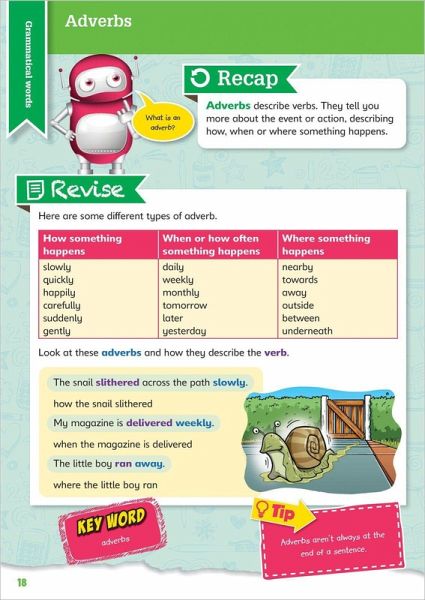 Grammatical words

Adverbs

What is an adverb?

Recap

Adverbs describe verbs. They tell you more about the event or action, describing how, when or where something happens.

Revise

Here are some different types of adverb.

| How something happens | When or how often something happens | Where something happens |
|---|---|---|
| slowly | daily | nearby |
| quickly | weekly | towards |
| happily | monthly | away |
| carefully | tomorrow | outside |
| suddenly | later | between |
| gently | yesterday | underneath |

Look at these adverbs and how they describe the verb.

The snail slithered across the path slowly.

how the snail slithered

My magazine is delivered weekly.

when the magazine is delivered

The little boy ran away.

where the little boy ran

KEY WORD

adverbs

Tip

Adverbs aren't always at the end of a sentence.

18